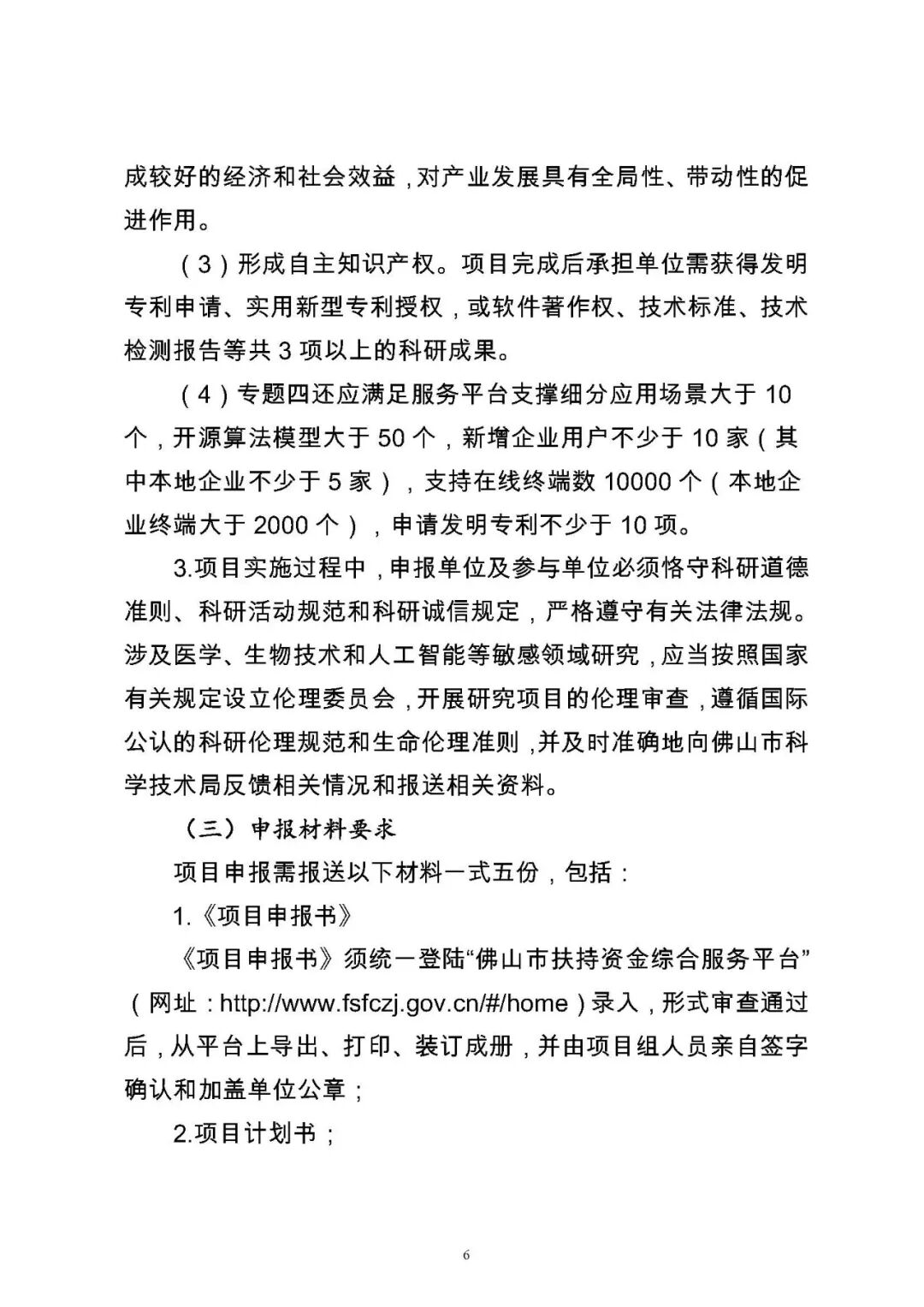 成较好的经济和社会效益，对产业发展具有全局性、带动性的促进作用。

（3）形成自主知识产权。项目完成后承担单位需获得发明专利申请、实用新型专利授权，或软件著作权、技术标准、技术检测报告等共 3 项以上的科研成果。

（4）专题四还应满足服务平台支撑细分应用场景大于 10 个，开源算法模型大于 50 个，新增企业用户不少于 10 家（其中本地企业不少于 5 家），支持在线终端数 10000 个（本地企业终端大于 2000 个），申请发明专利不少于 10 项。

3.项目实施过程中，申报单位及参与单位必须恪守科研道德准则、科研活动规范和科研诚信规定，严格遵守有关法律法规。涉及医学、生物技术和人工智能等敏感领域研究，应当按照国家有关规定设立伦理委员会，开展研究项目的伦理审查，遵循国际公认的科研伦理规范和生命伦理准则，并及时准确地向佛山市科学技术局反馈相关情况和报送相关资料。

（三）申报材料要求

项目申报需报送以下材料一式五份，包括：

1.《项目申报书》

《项目申报书》须统一登陆“佛山市扶持资金综合服务平台”（网址：http://www.fsfczj.gov.cn/#/home）录入，形式审查通过后，从平台上导出、打印、装订成册，并由项目组人员亲自签字确认和加盖单位公章；

2.项目计划书；

6